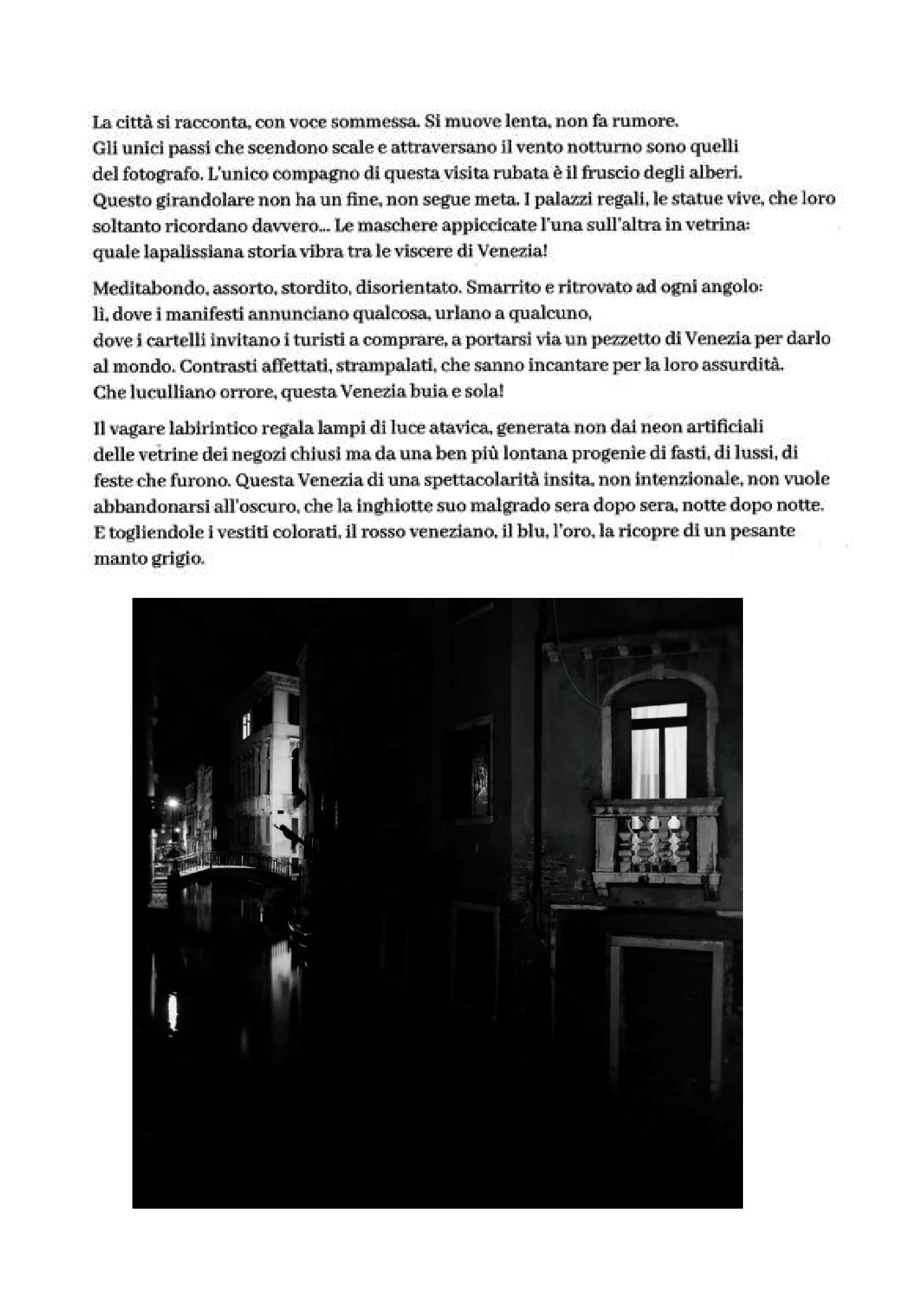 La città si racconta, con voce sommessa. Si muove lenta, non fa rumore.
Gli unici passi che scendono scale e attraversano il vento notturno sono quelli del fotografo. L'unico compagno di questa visita rubata è il fruscio degli alberi.
Questo girandolare non ha un fine, non segue meta. I palazzi regali, le statue vive, che loro soltanto ricordano davvero... Le maschere appiccicate l'una sull'altra in vetrina: quale lapalissiana storia vibra tra le viscere di Venezia!

Meditabondo, assorto, stordito, disorientato. Smarrito e ritrovato ad ogni angolo:
lì, dove i manifesti annunciano qualcosa, urlano a qualcuno,
dove i cartelli invitano i turisti a comprare, a portarsi via un pezzetto di Venezia per darlo al mondo. Contrasti affettati, strampalati, che sanno incantare per la loro assurdità.
Che luculliano orrore, questa Venezia buia e sola!

Il vagare labirintico regala lampi di luce atavica, generata non dai neon artificiali delle vetrine dei negozi chiusi ma da una ben più lontana progenie di fasti, di lussi, di feste che furono. Questa Venezia di una spettacolarità insita, non intenzionale, non vuole abbandonarsi all'oscuro, che la inghiotte suo malgrado sera dopo sera, notte dopo notte.
E togliendole i vestiti colorati, il rosso veneziano, il blu, l'oro, la ricopre di un pesante manto grigio.